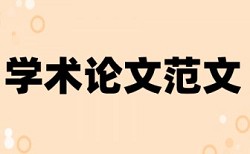 学术论文范文